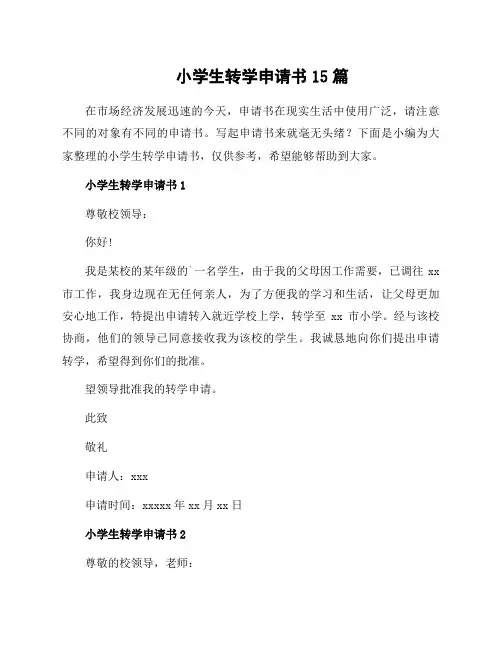 小学生转学申请书 15 篇

在市场经济发展迅速的今天，申请书在现实生活中使用广泛，请注意不同的对象有不同的申请书。写起申请书来就毫无头绪？下面是小编为大家整理的小学生转学申请书，仅供参考，希望能够帮助到大家。

小学生转学申请书 1

尊敬校领导：

你好！

我是某校的某年级的`一名学生，由于我的父母因工作需要，已调往 xx 市工作，我身边现在无任何亲人，为了方便我的学习和生活，让父母更加安心地工作，特提出申请转入就近学校上学，转学至 xx 市小学。经与该校协商，他们的领导已同意接收我为该校的学生。我诚恳地向你们提出申请转学，希望得到你们的批准。

望领导批准我的转学申请。

此致

敬礼

申请人：xxx

申请时间：xxxxx 年 xx 月 xx 日

小学生转学申请书 2

尊敬的校领导，老师：